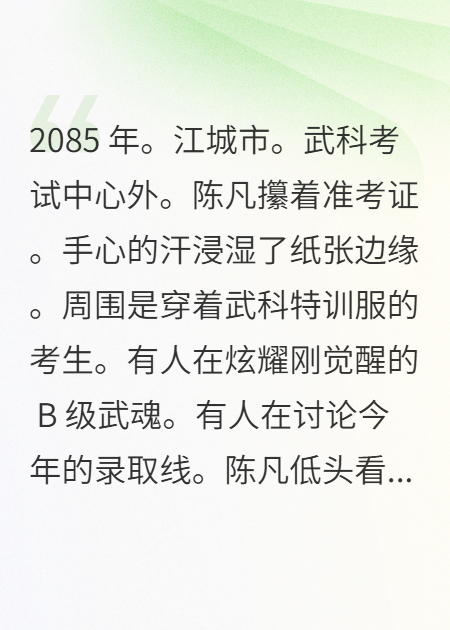 2085 年。江城市。武科考试中心外。陈凡攥着准考证。手心的汗浸湿了纸张边缘。周围是穿着武科特训服的考生。有人在炫耀刚觉醒的 B 级武魂。有人在讨论今年的录取线。陈凡低头看...